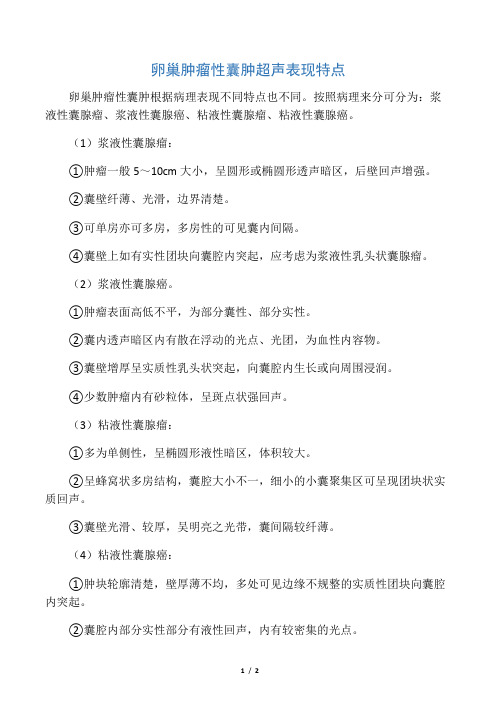 卵巢肿瘤性囊肿超声表现特点

卵巢肿瘤性囊肿根据病理表现不同特点也不同。按照病理来分可分为：浆液性囊腺瘤、浆液性囊腺癌、粘液性囊腺瘤、粘液性囊腺癌。

（1）浆液性囊腺瘤：

①肿瘤一般 5～10cm 大小，呈圆形或椭圆形透声暗区，后壁回声增强。

②囊壁纤薄、光滑，边界清楚。

③可单房亦可多房，多房性的可见囊内间隔。

④囊壁上如有实性团块向囊腔内突起，应考虑为浆液性乳头状囊腺瘤。

（2）浆液性囊腺癌。

①肿瘤表面高低不平，为部分囊性、部分实性。

②囊内透声暗区内有散在浮动的光点、光团，为血性内容物。

③囊壁增厚呈实质性乳头状突起，向囊腔内生长或向周围浸润。

④少数肿瘤内有砂粒体，呈斑点状强回声。

（3）粘液性囊腺瘤：

①多为单侧性，呈椭圆形液性暗区，体积较大。

②呈蜂窝状多房结构，囊腔大小不一，细小的小囊聚集区可呈现团块状实质回声。

③囊壁光滑、较厚，吴明亮之光带，囊间隔较纤薄。

（4）粘液性囊腺癌：

①肿块轮廓清楚，壁厚薄不均，多处可见边缘不规整的实质性团块向囊腔内突起。

②囊腔内部分实性部分有液性回声，内有较密集的光点。

1 / 2